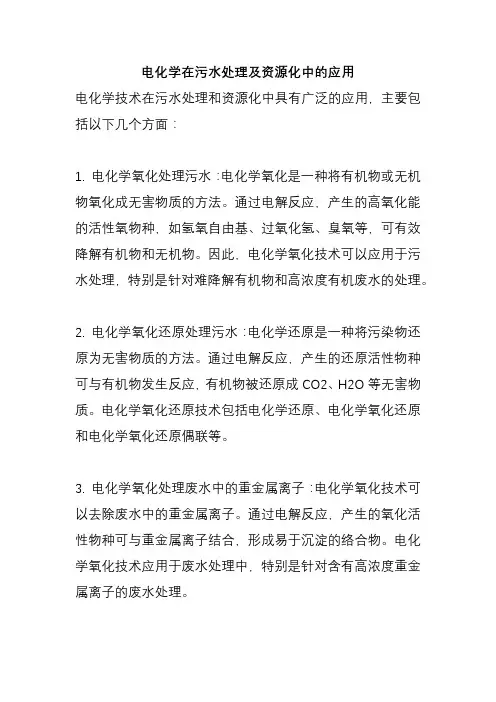 电化学在污水处理及资源化中的应用

电化学技术在污水处理和资源化中具有广泛的应用，主要包括以下几个方面：

1. 电化学氧化处理污水：电化学氧化是一种将有机物或无机物氧化成无害物质的方法。通过电解反应，产生的高氧化能的活性氧物种，如氢氧自由基、过氧化氢、臭氧等，可有效降解有机物和无机物。因此，电化学氧化技术可以应用于污水处理，特别是针对难降解有机物和高浓度有机废水的处理。

2. 电化学氧化还原处理污水：电化学还原是一种将污染物还原为无害物质的方法。通过电解反应，产生的还原活性物种可与有机物发生反应，有机物被还原成 CO2、H2O 等无害物质。电化学氧化还原技术包括电化学还原、电化学氧化还原和电化学氧化还原偶联等。

3. 电化学氧化处理废水中的重金属离子：电化学氧化技术可以去除废水中的重金属离子。通过电解反应，产生的氧化活性物种可与重金属离子结合，形成易于沉淀的络合物。电化学氧化技术应用于废水处理中，特别是针对含有高浓度重金属离子的废水处理。